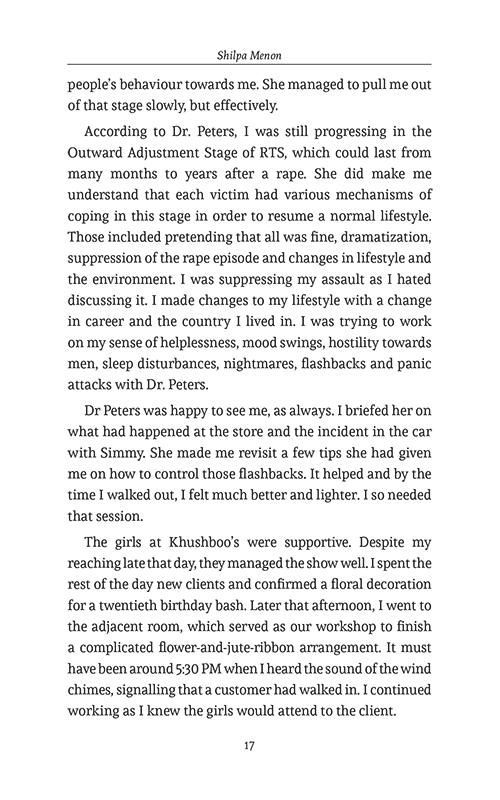 Shilpa Menon

people's behaviour towards me. She managed to pull me out of that stage slowly, but effectively.

According to Dr. Peters, I was still progressing in the Outward Adjustment Stage of RTS, which could last from many months to years after a rape. She did make me understand that each victim had various mechanisms of coping in this stage in order to resume a normal lifestyle. Those included pretending that all was fine, dramatization, suppression of the rape episode and changes in lifestyle and the environment. I was suppressing my assault as I hated discussing it. I made changes to my lifestyle with a change in career and the country I lived in. I was trying to work on my sense of helplessness, mood swings, hostility towards men, sleep disturbances, nightmares, flashbacks and panic attacks with Dr. Peters.

Dr Peters was happy to see me, as always. I briefed her on what had happened at the store and the incident in the car with Simmy. She made me revisit a few tips she had given me on how to control those flashbacks. It helped and by the time I walked out, I felt much better and lighter. I so needed that session.

The girls at Khushboo's were supportive. Despite my reaching late that day, they managed the show well. I spent the rest of the day new clients and confirmed a floral decoration for a twentieth birthday bash. Later that afternoon, I went to the adjacent room, which served as our workshop to finish a complicated flower-and-jute-ribbon arrangement. It must have been around 5:30 PM when I heard the sound of the wind chimes, signalling that a customer had walked in. I continued working as I knew the girls would attend to the client.

17